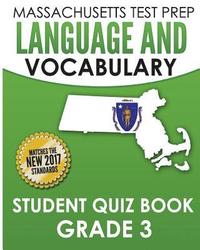 MASSACHUSETTS TEST PREP
LANGUAGE AND
VOCABULARY

MATCHES THE
NEW 2017
STANDARDS

STUDENT QUIZ BOOK
GRADE 3